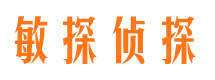 敏探侦探